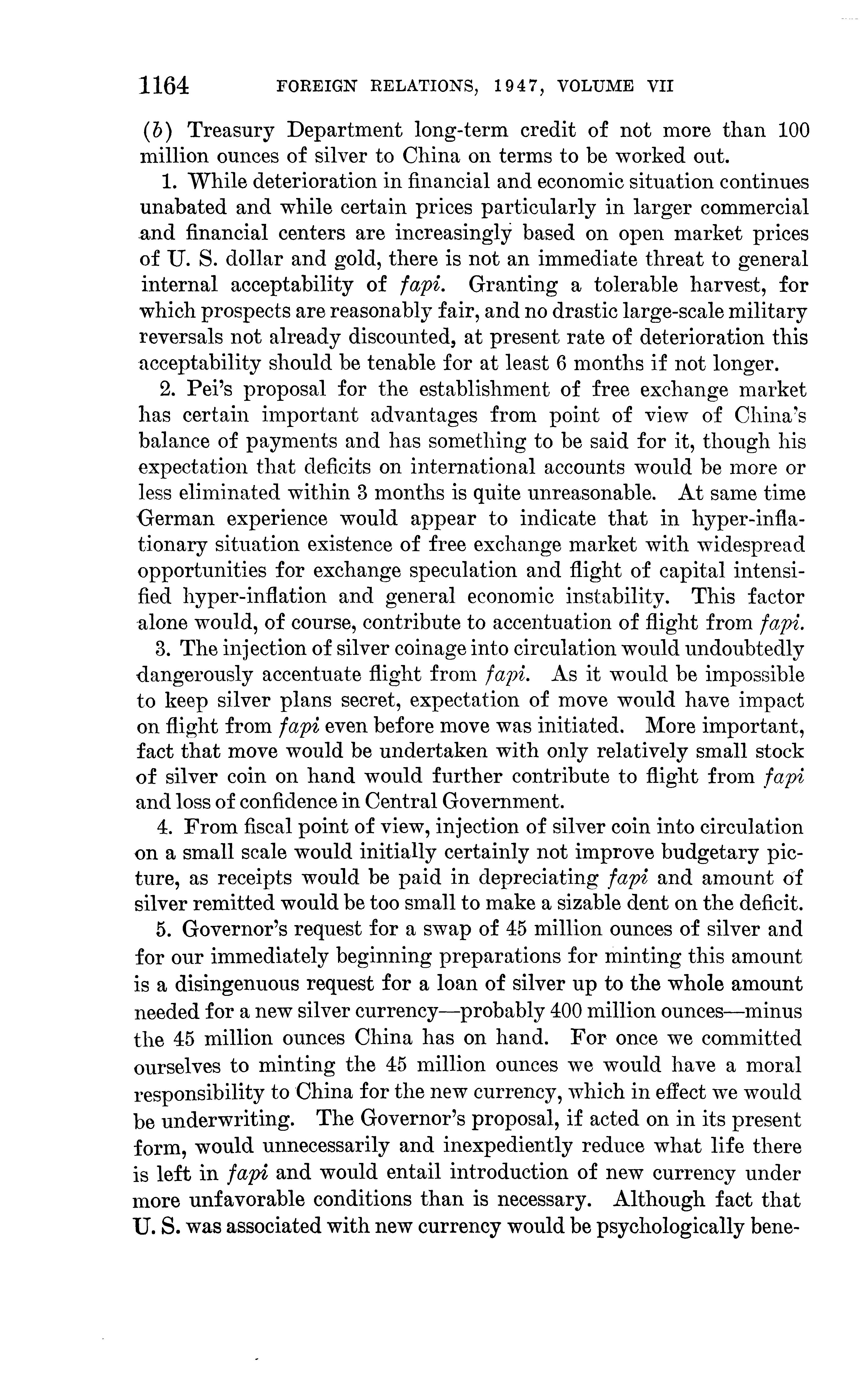 1164 FOREIGN RELATIONS, 1947, VOLUME VII

(b) Treasury Department long-term credit of not more than 100 million ounces of silver to China on terms to be worked out.

1. While deterioration in financial and economic situation continues unabated and while certain prices particularly in larger commercial and financial centers are increasingly based on open market prices of U. S. dollar and gold, there is not an immediate threat to general internal acceptability of fapi. Granting a tolerable harvest, for which prospects are reasonably fair, and no drastic large-scale military reversals not already discounted, at present rate of deterioration this acceptability should be tenable for at least 6 months if not longer.

2. Pei's proposal for the establishment of free exchange market has certain important advantages from point of view of China's balance of payments and has something to be said for it, though his expectation that deficits on international accounts would be more or less eliminated within 3 months is quite unreasonable. At same time German experience would appear to indicate that in hyper-inflationary situation existence of free exchange market with widespread opportunities for exchange speculation and flight of capital intensified hyper-inflation and general economic instability. This factor alone would, of course, contribute to accentuation of flight from fapi.

3. The injection of silver coinage into circulation would undoubtedly dangerously accentuate flight from fapi. As it would be impossible to keep silver plans secret, expectation of move would have impact on flight from fapi even before move was initiated. More important, fact that move would be undertaken with only relatively small stock of silver coin on hand would further contribute to flight from fapi and loss of confidence in Central Government.

4. From fiscal point of view, injection of silver coin into circulation on a small scale would initially certainly not improve budgetary picture, as receipts would be paid in depreciating fapi and amount of silver remitted would be too small to make a sizable dent on the deficit.

5. Governor's request for a swap of 45 million ounces of silver and for our immediately beginning preparations for minting this amount is a disingenuous request for a loan of silver up to the whole amount needed for a new silver currency—probably 400 million ounces—minus the 45 million ounces China has on hand. For once we committed ourselves to minting the 45 million ounces we would have a moral responsibility to China for the new currency, which in effect we would be underwriting. The Governor's proposal, if acted on in its present form, would unnecessarily and inexpediently reduce what life there is left in fapi and would entail introduction of new currency under more unfavorable conditions than is necessary. Although fact that U. S. was associated with new currency would be psychologically bene-